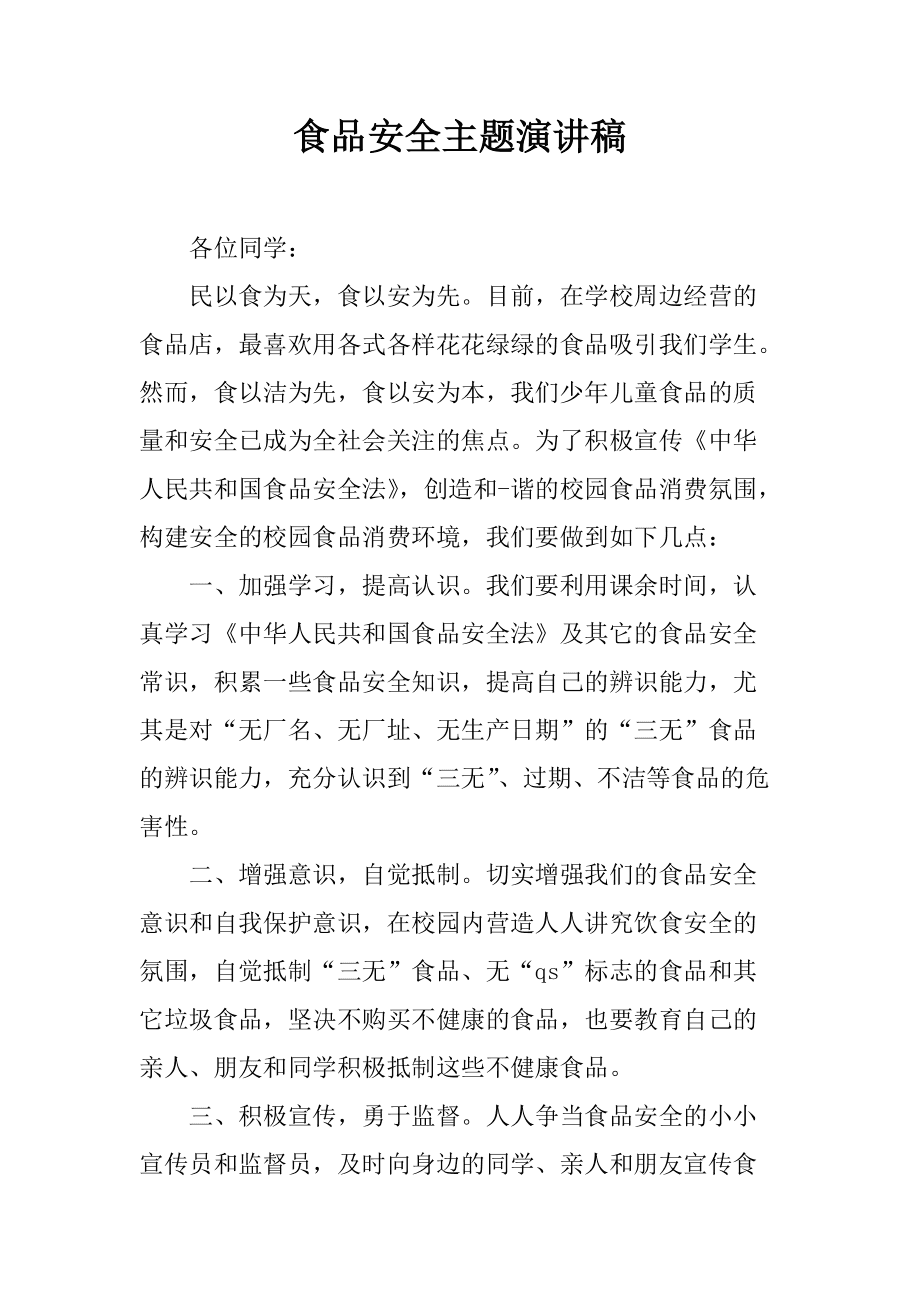 食品安全主题演讲稿

各位同学：

民以食为天，食以安为先。目前，在学校周边经营的食品店，最喜欢用各式各样花花绿绿的食品吸引我们学生。然而，食以洁为先，食以安为本，我们少年儿童食品的质量和安全已成为全社会关注的焦点。为了积极宣传《中华人民共和国食品安全法》，创造和-谐的校园食品消费氛围，构建安全的校园食品消费环境，我们要做到如下几点：

一、加强学习，提高认识。我们要利用课余时间，认真学习《中华人民共和国食品安全法》及其它的食品安全常识，积累一些食品安全知识，提高自己的辨识能力，尤其是对“无厂名、无厂址、无生产日期”的“三无”食品的辨识能力，充分认识到“三无”、过期、不洁等食品的危害性。

二、增强意识，自觉抵制。切实增强我们的食品安全意识和自我保护意识，在校园内营造人人讲究饮食安全的氛围，自觉抵制“三无”食品、无“qs”标志的食品和其它垃圾食品，坚决不购买不健康的食品，也要教育自己的亲人、朋友和同学积极抵制这些不健康食品。

三、积极宣传，勇于监督。人人争当食品安全的小小宣传员和监督员，及时向身边的同学、亲人和朋友宣传食